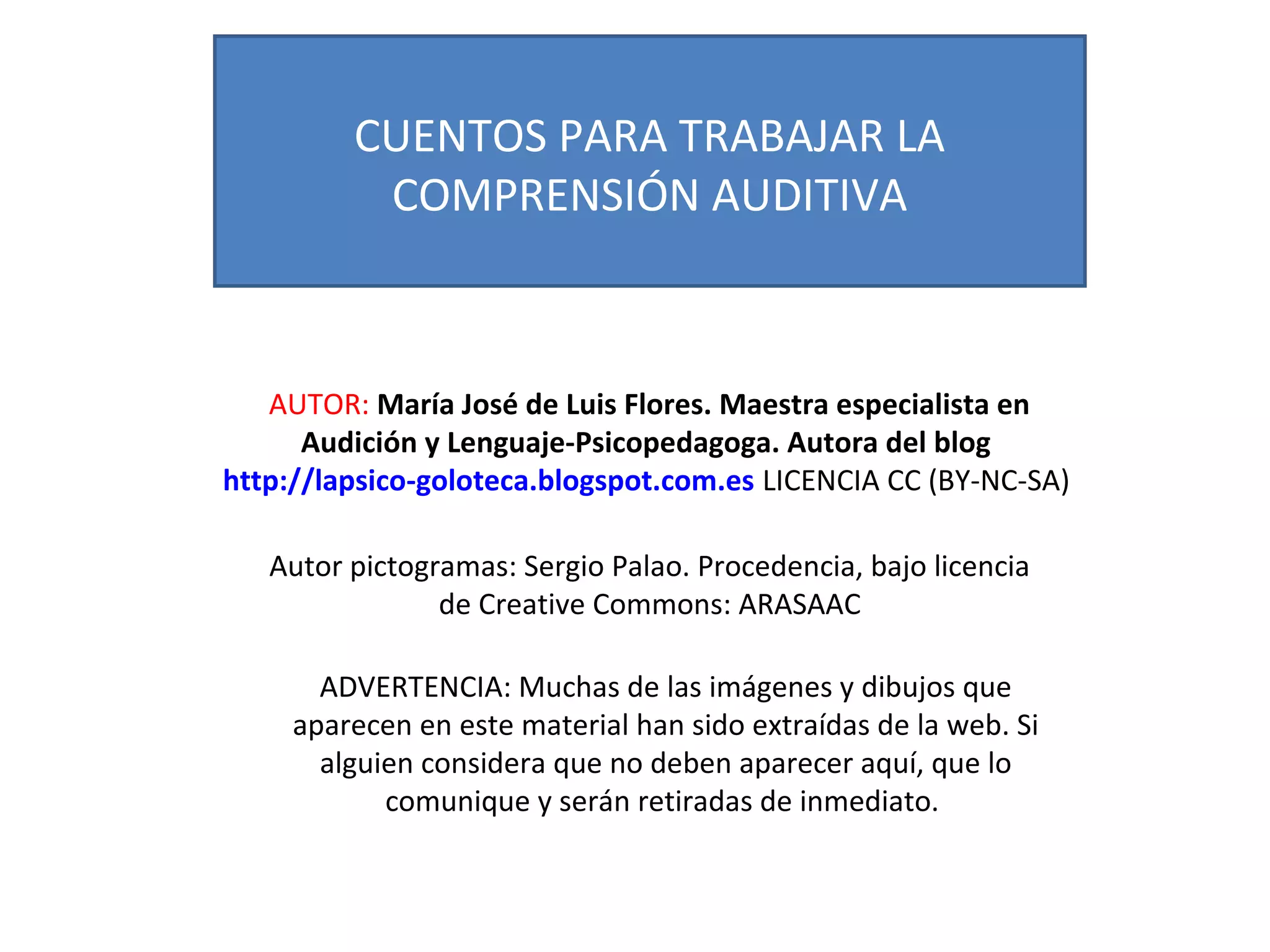 CUENTOS PARA TRABAJAR LA COMPRENSIÓN AUDITIVA

AUTOR: María José de Luis Flores. Maestra especialista en Audición y Lenguaje-Psicopedagoga. Autora del blog http://lapsico-goloteca.blogspot.com.es LICENCIA CC (BY-NC-SA)

Autor pictogramas: Sergio Palao. Procedencia, bajo licencia de Creative Commons: ARASAAC

ADVERTENCIA: Muchas de las imágenes y dibujos que aparecen en este material han sido extraídas de la web. Si alguien considera que no deben aparecer aquí, que lo comunique y serán retiradas de inmediato.